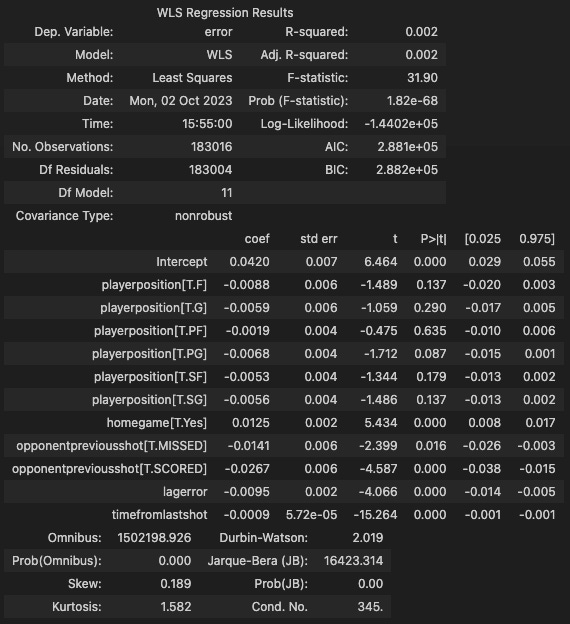 WLS Regression Results

| Dep. Variable: | error | R-squared: | 0.002 |
|---|---|---|---|
| Model: | WLS | Adj. R-squared: | 0.002 |
| Method: | Least Squares | F-statistic: | 31.90 |
| Date: | Mon, 02 Oct 2023 | Prob (F-statistic): | 1.82e-68 |
| Time: | 15:55:00 | Log-Likelihood: | -1.4402e+05 |
| No. Observations: | 183016 | AIC: | 2.881e+05 |
| Df Residuals: | 183004 | BIC: | 2.882e+05 |
| Df Model: | 11 | | |
| Covariance Type: | nonrobust | | |

| | coef | std err | t | P>\|t\| | [0.025 | 0.975] |
|---|---|---|---|---|---|---|
| Intercept | 0.0420 | 0.007 | 6.464 | 0.000 | 0.029 | 0.055 |
| playerposition[T.F] | -0.0088 | 0.006 | -1.489 | 0.137 | -0.020 | 0.003 |
| playerposition[T.G] | -0.0059 | 0.006 | -1.059 | 0.290 | -0.017 | 0.005 |
| playerposition[T.PF] | -0.0019 | 0.004 | -0.475 | 0.635 | -0.010 | 0.006 |
| playerposition[T.PG] | -0.0068 | 0.004 | -1.712 | 0.087 | -0.015 | 0.001 |
| playerposition[T.SF] | -0.0053 | 0.004 | -1.344 | 0.179 | -0.013 | 0.002 |
| playerposition[T.SG] | -0.0056 | 0.004 | -1.486 | 0.137 | -0.013 | 0.002 |
| homegame[T.Yes] | 0.0125 | 0.002 | 5.434 | 0.000 | 0.008 | 0.017 |
| opponentpreviousshot[T.MISSED] | -0.0141 | 0.006 | -2.399 | 0.016 | -0.026 | -0.003 |
| opponentpreviousshot[T.SCORED] | -0.0267 | 0.006 | -4.587 | 0.000 | -0.038 | -0.015 |
| lagerror | -0.0095 | 0.002 | -4.066 | 0.000 | -0.014 | -0.005 |
| timefromlastshot | -0.0009 | 5.72e-05 | -15.264 | 0.000 | -0.001 | -0.001 |

| Omnibus: | 1502198.926 | Durbin-Watson: | 2.019 |
|---|---|---|---|
| Prob(Omnibus): | 0.000 | Jarque-Bera (JB): | 16423.314 |
| Skew: | 0.189 | Prob(JB): | 0.00 |
| Kurtosis: | 1.582 | Cond. No. | 345. |